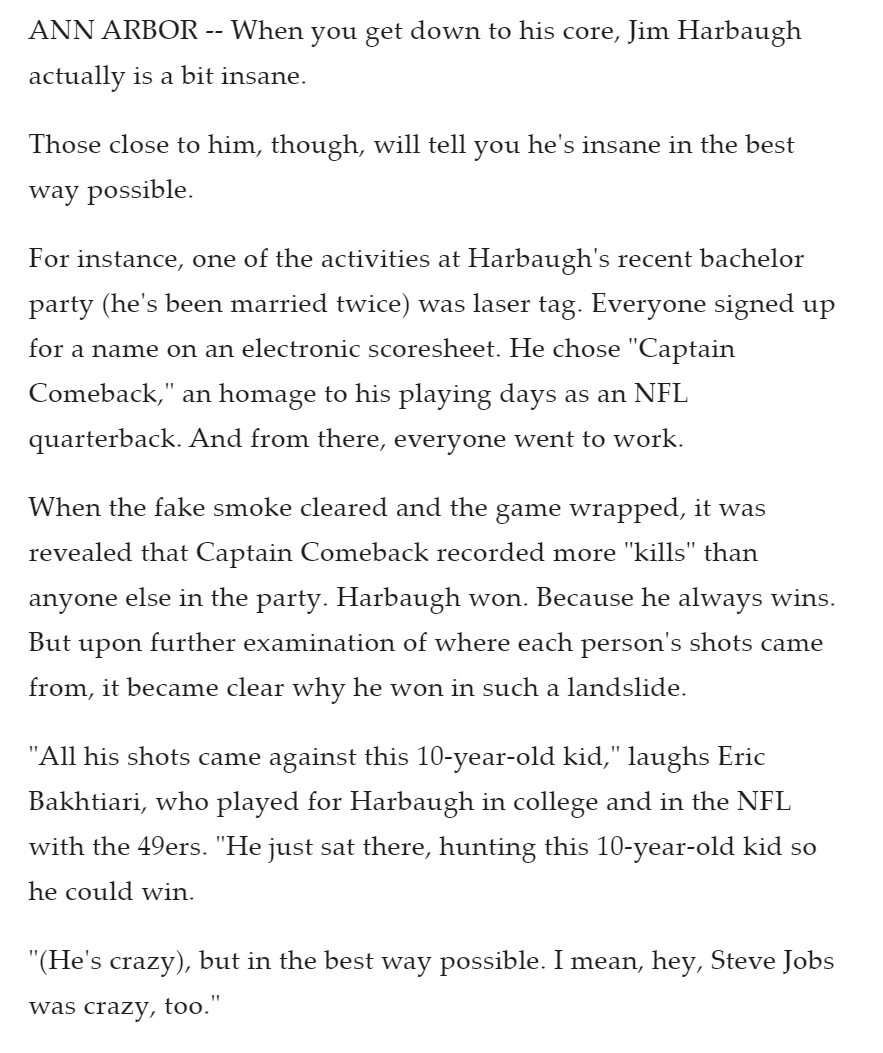 ANN ARBOR -- When you get down to his core, Jim Harbaugh actually is a bit insane.

Those close to him, though, will tell you he's insane in the best way possible.

For instance, one of the activities at Harbaugh's recent bachelor party (he's been married twice) was laser tag. Everyone signed up for a name on an electronic scoresheet. He chose "Captain Comeback," an homage to his playing days as an NFL quarterback. And from there, everyone went to work.

When the fake smoke cleared and the game wrapped, it was revealed that Captain Comeback recorded more "kills" than anyone else in the party. Harbaugh won. Because he always wins. But upon further examination of where each person's shots came from, it became clear why he won in such a landslide.

"All his shots came against this 10-year-old kid," laughs Eric Bakhtiari, who played for Harbaugh in college and in the NFL with the 49ers. "He just sat there, hunting this 10-year-old kid so he could win.

"(He's crazy), but in the best way possible. I mean, hey, Steve Jobs was crazy, too."